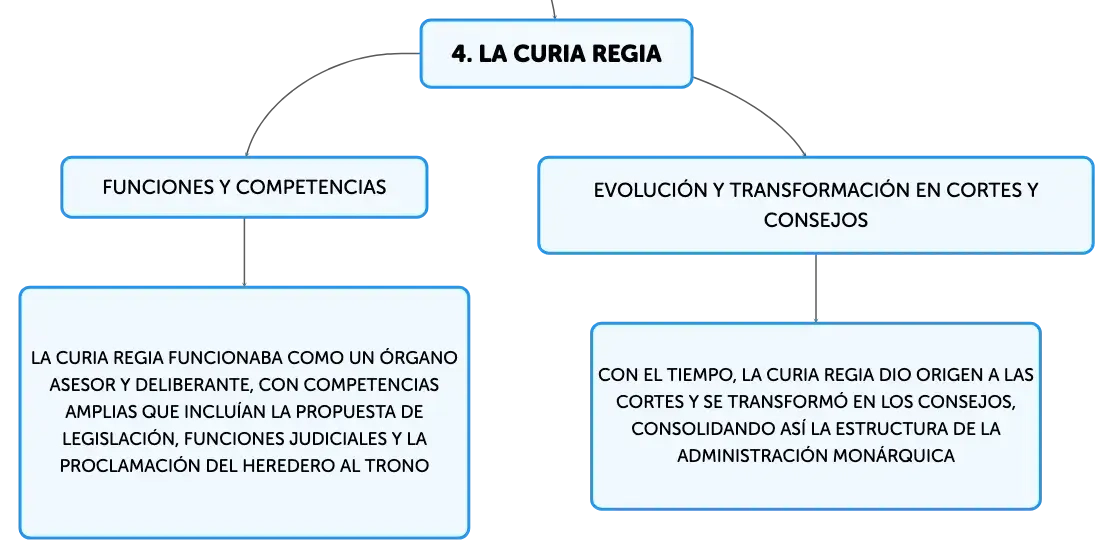 4. LA CURIA REGIA

FUNCIONES Y COMPETENCIAS

LA CURIA REGIA FUNCIONABA COMO UN ÓRGANO ASESOR Y DELIBERANTE, CON COMPETENCIAS AMPLIAS QUE INCLUÍAN LA PROPUESTA DE LEGISLACIÓN, FUNCIONES JUDICIALES Y LA PROCLAMACIÓN DEL HEREDERO AL TRONO

EVOLUCIÓN Y TRANSFORMACIÓN EN CORTES Y CONSEJOS

CON EL TIEMPO, LA CURIA REGIA DIO ORIGEN A LAS CORTES Y SE TRANSFORMÓ EN LOS CONSEJOS, CONSOLIDANDO ASÍ LA ESTRUCTURA DE LA ADMINISTRACIÓN MONÁRQUICA